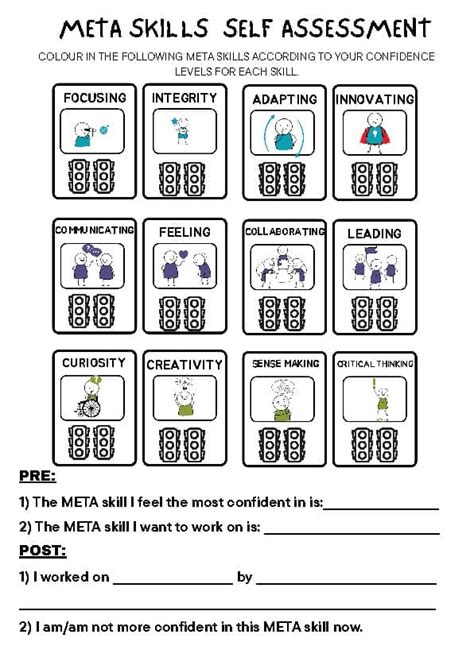 META SKILLS SELF ASSESSMENT

COLOUR IN THE FOLLOWING META SKILLS ACCORDING TO YOUR CONFIDENCE LEVELS FOR EACH SKILL.

FOCUSING

INTEGRITY

ADAPTING

INNOVATING

COMMUNICATING

FEELING

COLLABORATING

LEADING

CURIOSITY

CREATIVITY

SENSE MAKING

CRITICAL THINKING

PRE:

1) The META skill I feel the most confident in is:____

2) The META skill I want to work on is: ____

POST:

1) I worked on ____ by ____

____

2) I am/am not more confident in this META skill now.